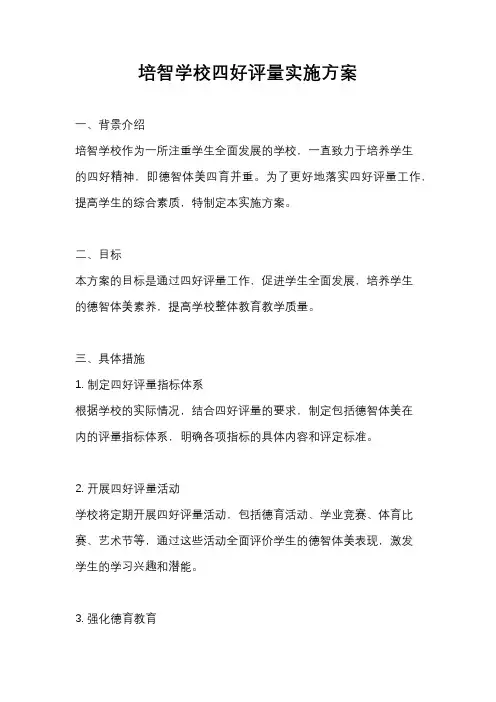 培智学校四好评量实施方案

一、背景介绍

培智学校作为一所注重学生全面发展的学校，一直致力于培养学生的四好精神，即德智体美四育并重。为了更好地落实四好评量工作，提高学生的综合素质，特制定本实施方案。

二、目标

本方案的目标是通过四好评量工作，促进学生全面发展，培养学生的德智体美素养，提高学校整体教育教学质量。

三、具体措施

1. 制定四好评量指标体系

根据学校的实际情况，结合四好评量的要求，制定包括德智体美在内的评量指标体系，明确各项指标的具体内容和评定标准。

2. 开展四好评量活动

学校将定期开展四好评量活动，包括德育活动、学业竞赛、体育比赛、艺术节等，通过这些活动全面评价学生的德智体美表现，激发学生的学习兴趣和潜能。

3. 强化德育教育